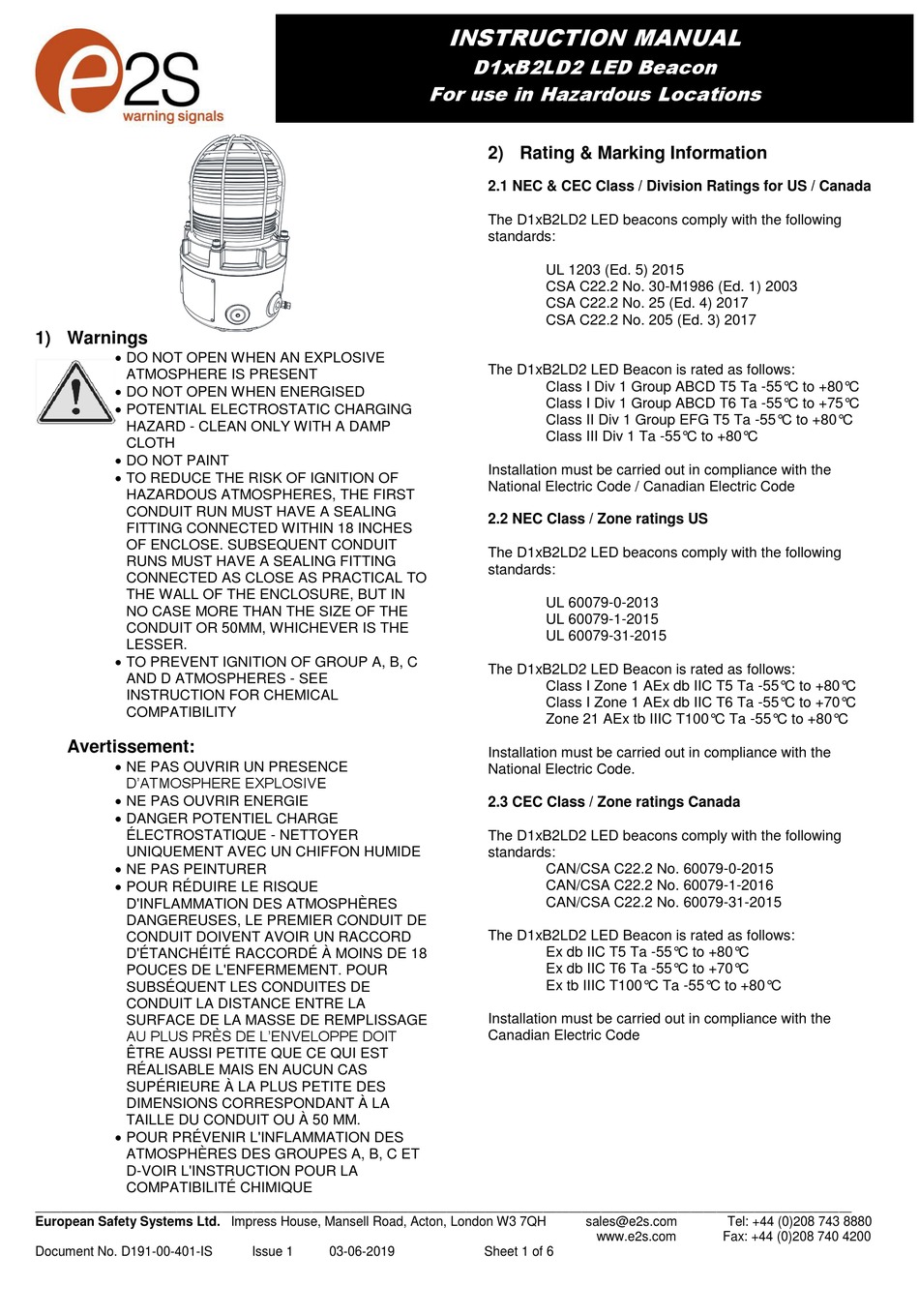 e2S
warning signals

INSTRUCTION MANUAL
D1xB2LD2 LED Beacon
For use in Hazardous Locations

1) Warnings

• DO NOT OPEN WHEN AN EXPLOSIVE ATMOSPHERE IS PRESENT
• DO NOT OPEN WHEN ENERGISED
• POTENTIAL ELECTROSTATIC CHARGING HAZARD - CLEAN ONLY WITH A DAMP CLOTH
• DO NOT PAINT
• TO REDUCE THE RISK OF IGNITION OF HAZARDOUS ATMOSPHERES, THE FIRST CONDUIT RUN MUST HAVE A SEALING FITTING CONNECTED WITHIN 18 INCHES OF ENCLOSE. SUBSEQUENT CONDUIT RUNS MUST HAVE A SEALING FITTING CONNECTED AS CLOSE AS PRACTICAL TO THE WALL OF THE ENCLOSURE, BUT IN NO CASE MORE THAN THE SIZE OF THE CONDUIT OR 50MM, WHICHEVER IS THE LESSER.
• TO PREVENT IGNITION OF GROUP A, B, C AND D ATMOSPHERES - SEE INSTRUCTION FOR CHEMICAL COMPATIBILITY

Avertissement:

• NE PAS OUVRIR UN PRESENCE D'ATMOSPHERE EXPLOSIVE
• NE PAS OUVRIR ENERGIE
• DANGER POTENTIEL CHARGE ÉLECTROSTATIQUE - NETTOYER UNIQUEMENT AVEC UN CHIFFON HUMIDE
• NE PAS PEINTURER
• POUR RÉDUIRE LE RISQUE D'INFLAMMATION DES ATMOSPHÈRES DANGEREUSES, LE PREMIER CONDUIT DE CONDUIT DOIVENT AVOIR UN RACCORD D'ÉTANCHÉITÉ RACCORDÉ À MOINS DE 18 POUCES DE L'ENFERMEMENT. POUR SUBSÉQUENT LES CONDUITES DE CONDUIT LA DISTANCE ENTRE LA SURFACE DE LA MASSE DE REMPLISSAGE AU PLUS PRÈS DE L'ENVELOPPE DOIT ÊTRE AUSSI PETITE QUE CE QUI EST RÉALISABLE MAIS EN AUCUN CAS SUPÉRIEURE À LA PLUS PETITE DES DIMENSIONS CORRESPONDANT À LA TAILLE DU CONDUIT OU À 50 MM.
• POUR PRÉVENIR L'INFLAMMATION DES ATMOSPHÈRES DES GROUPES A, B, C ET D-VOIR L'INSTRUCTION POUR LA COMPATIBILITÉ CHIMIQUE

2) Rating & Marking Information

2.1 NEC & CEC Class / Division Ratings for US / Canada

The D1xB2LD2 LED beacons comply with the following standards:

UL 1203 (Ed. 5) 2015
CSA C22.2 No. 30-M1986 (Ed. 1) 2003
CSA C22.2 No. 25 (Ed. 4) 2017
CSA C22.2 No. 205 (Ed. 3) 2017

The D1xB2LD2 LED Beacon is rated as follows:
Class I Div 1 Group ABCD T5 Ta -55°C to +80°C
Class I Div 1 Group ABCD T6 Ta -55°C to +75°C
Class II Div 1 Group EFG T5 Ta -55°C to +80°C
Class III Div 1 Ta -55°C to +80°C

Installation must be carried out in compliance with the National Electric Code / Canadian Electric Code

2.2 NEC Class / Zone ratings US

The D1xB2LD2 LED beacons comply with the following standards:

UL 60079-0-2013
UL 60079-1-2015
UL 60079-31-2015

The D1xB2LD2 LED Beacon is rated as follows:
Class I Zone 1 AEx db IIC T5 Ta -55°C to +80°C
Class I Zone 1 AEx db IIC T6 Ta -55°C to +70°C
Zone 21 AEx tb IIIC T100°C Ta -55°C to +80°C

Installation must be carried out in compliance with the National Electric Code.

2.3 CEC Class / Zone ratings Canada

The D1xB2LD2 LED beacons comply with the following standards:
CAN/CSA C22.2 No. 60079-0-2015
CAN/CSA C22.2 No. 60079-1-2016
CAN/CSA C22.2 No. 60079-31-2015

The D1xB2LD2 LED Beacon is rated as follows:
Ex db IIC T5 Ta -55°C to +80°C
Ex db IIC T6 Ta -55°C to +70°C
Ex tb IIIC T100°C Ta -55°C to +80°C

Installation must be carried out in compliance with the Canadian Electric Code

European Safety Systems Ltd. Impress House, Mansell Road, Acton, London W3 7QH sales@e2s.com www.e2s.com Tel: +44 (0)208 743 8880 Fax: +44 (0)208 740 4200

Document No. D191-00-401-IS Issue 1 03-06-2019 Sheet 1 of 6